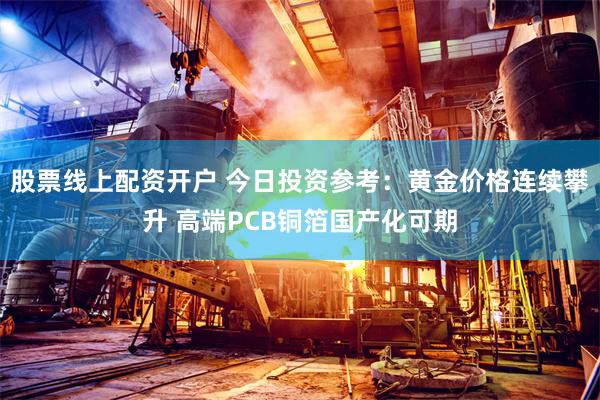 股票线上配资开户 今日投资参考：黄金价格连续攀升 高端PCB铜箔国产化可期